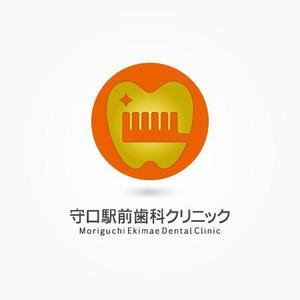 守口駅前歯科クリニック
Moriguchi Ekimae Dental Clinic